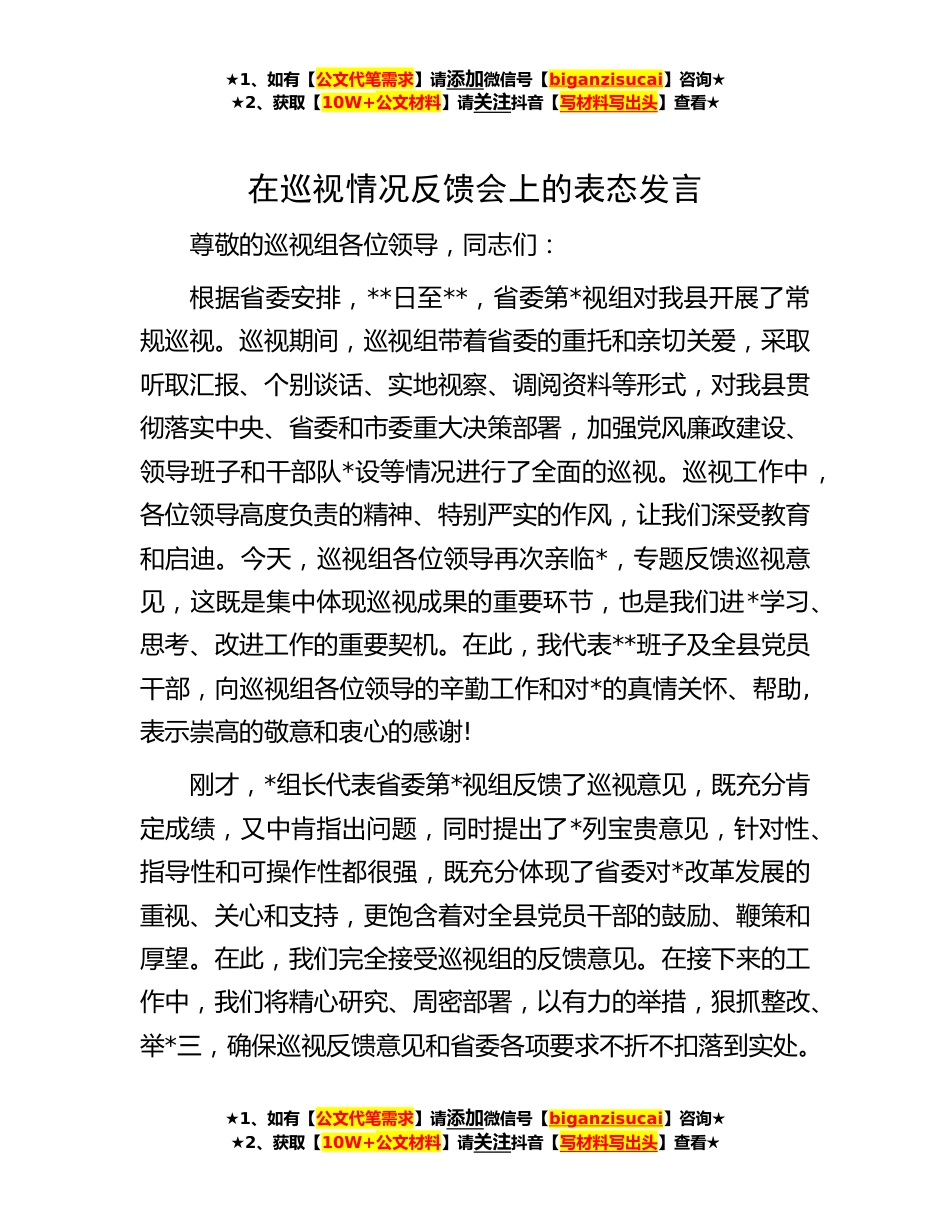 ★1、如有【公文代笔需求】请添加微信号【biganzisucai】咨询★
★2、获取【10W+公文材料】请关注抖音【写材料写出头】查看★

在巡视情况反馈会上的表态发言

尊敬的巡视组各位领导，同志们：

根据省委安排，**日至**，省委第*视组对我县开展了常规巡视。巡视期间，巡视组带着省委的重托和亲切关爱，采取听取汇报、个别谈话、实地视察、调阅资料等形式，对我县贯彻落实中央、省委和市委重大决策部署，加强党风廉政建设、领导班子和干部队*设等情况进行了全面的巡视。巡视工作中，各位领导高度负责的精神、特别严实的作风，让我们深受教育和启迪。今天，巡视组各位领导再次亲临*，专题反馈巡视意见，这既是集中体现巡视成果的重要环节，也是我们进*学习、思考、改进工作的重要契机。在此，我代表**班子及全县党员干部，向巡视组各位领导的辛勤工作和对*的真情关怀、帮助，表示崇高的敬意和衷心的感谢!

刚才，*组长代表省委第*视组反馈了巡视意见，既充分肯定成绩，又中肯指出问题，同时提出了*列宝贵意见，针对性、指导性和可操作性都很强，既充分体现了省委对*改革发展的重视、关心和支持，更饱含着对全县党员干部的鼓励、鞭策和厚望。在此，我们完全接受巡视组的反馈意见。在接下来的工作中，我们将精心研究、周密部署，以有力的举措，狠抓整改、举*三，确保巡视反馈意见和省委各项要求不折不扣落到实处。

★1、如有【公文代笔需求】请添加微信号【biganzisucai】咨询★
★2、获取【10W+公文材料】请关注抖音【写材料写出头】查看★